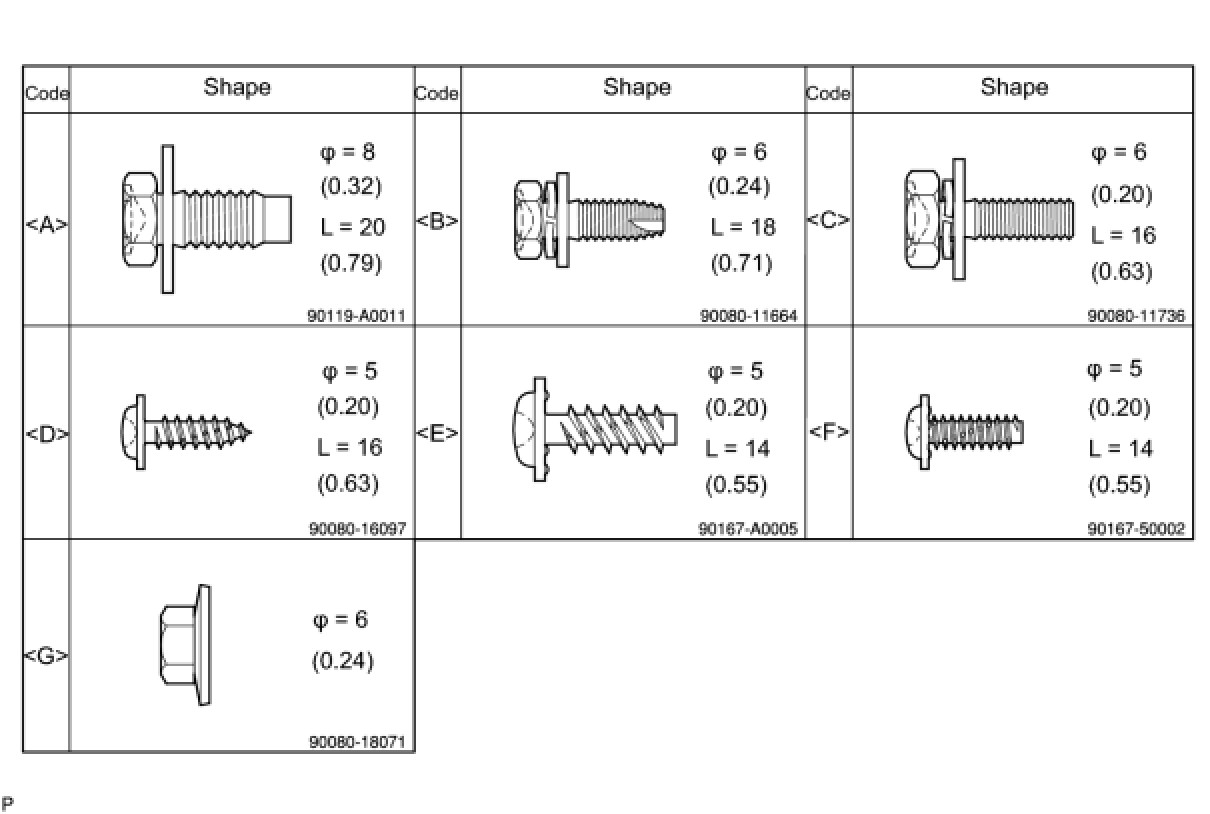 | Code | Shape | Code | Shape | Code | Shape |
|---|---|---|---|---|---|
| <A> | φ = 8 (0.32) L = 20 (0.79) 90119-A0011 | <B> | φ = 6 (0.24) L = 18 (0.71) 90080-11664 | <C> | φ = 6 (0.20) L = 16 (0.63) 90080-11736 |
| <D> | φ = 5 (0.20) L = 16 (0.63) 90080-16097 | <E> | φ = 5 (0.20) L = 14 (0.55) 90167-A0005 | <F> | φ = 5 (0.20) L = 14 (0.55) 90167-50002 |
| <G> | φ = 6 (0.24) 90080-18071 | | | | |

P